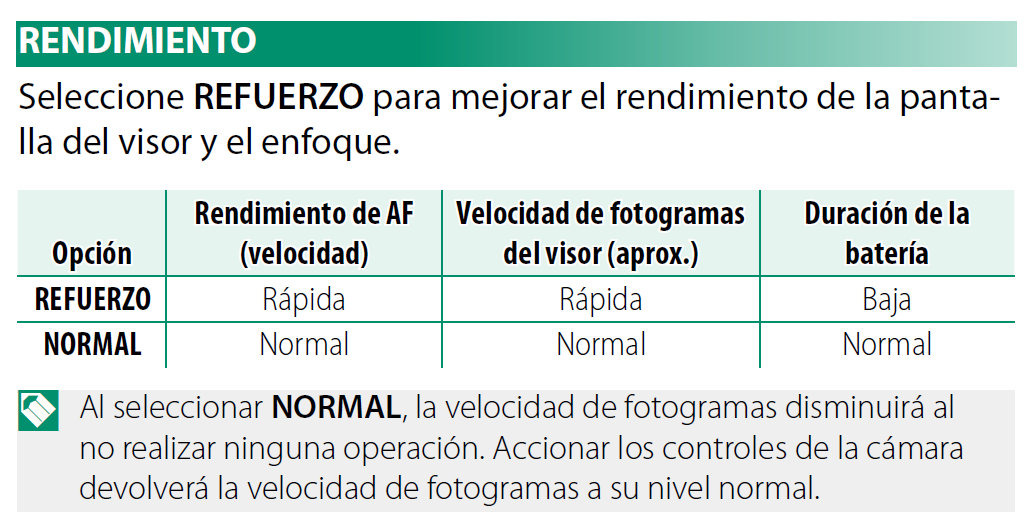 RENDIMIENTO

Seleccione REFUERZO para mejorar el rendimiento de la pantalla del visor y el enfoque.

| Opción | Rendimiento de AF (velocidad) | Velocidad de fotogramas del visor (aprox.) | Duración de la batería |
|---|---|---|---|
| REFUERZO | Rápida | Rápida | Baja |
| NORMAL | Normal | Normal | Normal |

Al seleccionar NORMAL, la velocidad de fotogramas disminuirá al no realizar ninguna operación. Accionar los controles de la cámara devolverá la velocidad de fotogramas a su nivel normal.